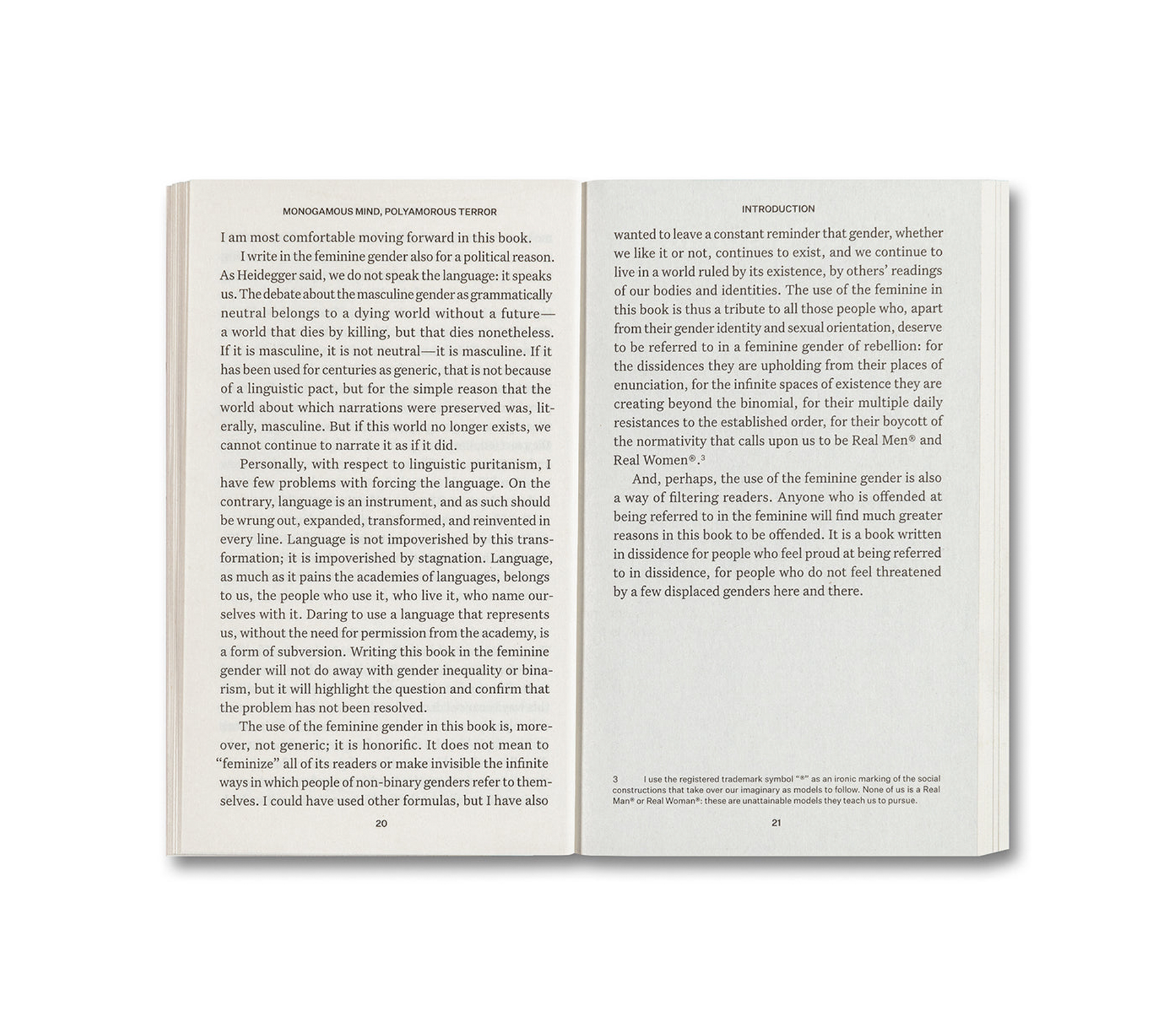 MONOGAMOUS MIND, POLYAMOROUS TERROR

I am most comfortable moving forward in this book.

I write in the feminine gender also for a political reason. As Heidegger said, we do not speak the language: it speaks us. The debate about the masculine gender as grammatically neutral belongs to a dying world without a future—a world that dies by killing, but that dies nonetheless. If it is masculine, it is not neutral—it is masculine. If it has been used for centuries as generic, that is not because of a linguistic pact, but for the simple reason that the world about which narrations were preserved was, literally, masculine. But if this world no longer exists, we cannot continue to narrate it as if it did.

Personally, with respect to linguistic puritanism, I have few problems with forcing the language. On the contrary, language is an instrument, and as such should be wrung out, expanded, transformed, and reinvented in every line. Language is not impoverished by this transformation; it is impoverished by stagnation. Language, as much as it pains the academies of languages, belongs to us, the people who use it, who live it, who name ourselves with it. Daring to use a language that represents us, without the need for permission from the academy, is a form of subversion. Writing this book in the feminine gender will not do away with gender inequality or binarism, but it will highlight the question and confirm that the problem has not been resolved.

The use of the feminine gender in this book is, moreover, not generic; it is honorific. It does not mean to "feminize" all of its readers or make invisible the infinite ways in which people of non-binary genders refer to themselves. I could have used other formulas, but I have also

20

INTRODUCTION

wanted to leave a constant reminder that gender, whether we like it or not, continues to exist, and we continue to live in a world ruled by its existence, by others' readings of our bodies and identities. The use of the feminine in this book is thus a tribute to all those people who, apart from their gender identity and sexual orientation, deserve to be referred to in a feminine gender of rebellion: for the dissidences they are upholding from their places of enunciation, for the infinite spaces of existence they are creating beyond the binomial, for their multiple daily resistances to the established order, for their boycott of the normativity that calls upon us to be Real Men® and Real Women®.$^{3}$

And, perhaps, the use of the feminine gender is also a way of filtering readers. Anyone who is offended at being referred to in the feminine will find much greater reasons in this book to be offended. It is a book written in dissidence for people who feel proud at being referred to in dissidence, for people who do not feel threatened by a few displaced genders here and there.

3 I use the registered trademark symbol "®" as an ironic marking of the social constructions that take over our imaginary as models to follow. None of us is a Real Man® or Real Woman®: these are unattainable models they teach us to pursue.

21